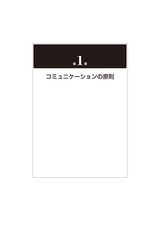 .1.

コミュニケーションの原則